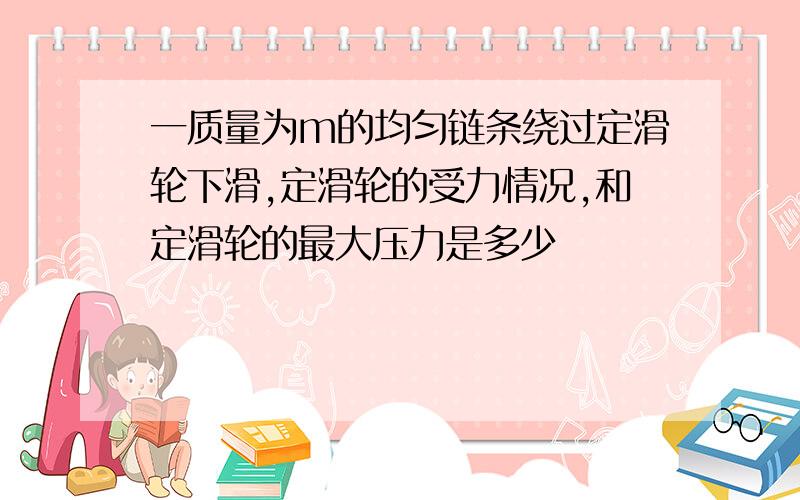 一质量为m的均匀链条绕过定滑轮下滑,定滑轮的受力情况,和定滑轮的最大压力是多少